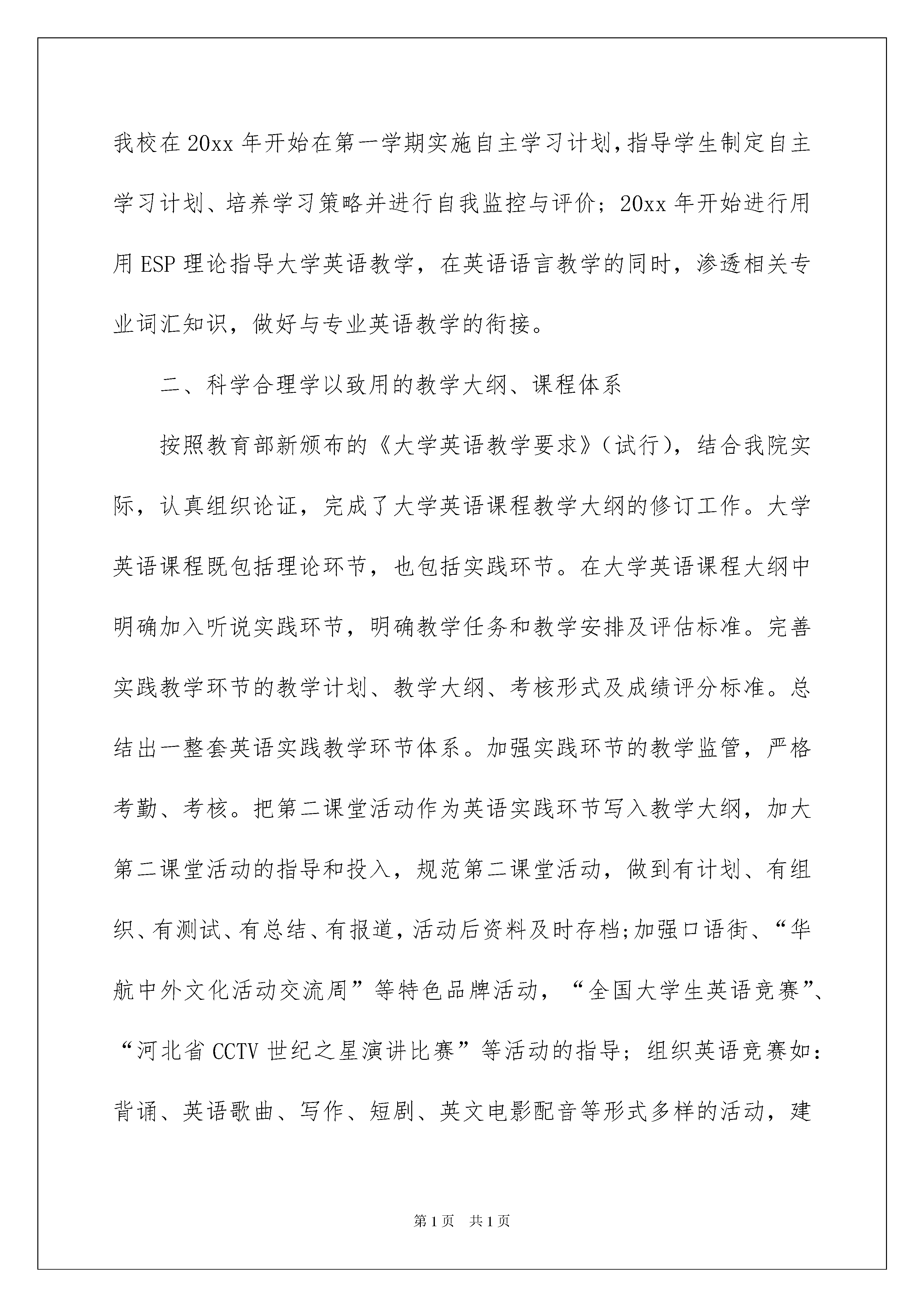 我校在20xx年开始在第一学期实施自主学习计划,指导学生制定自主学习计划、培养学习策略并进行自我监控与评价；20xx年开始进行用用ESP理论指导大学英语教学，在英语语言教学的同时，渗透相关专业词汇知识，做好与专业英语教学的衔接。

二、科学合理学以致用的教学大纲、课程体系

按照教育部新颁布的《大学英语教学要求》（试行），结合我院实际，认真组织论证，完成了大学英语课程教学大纲的修订工作。大学英语课程既包括理论环节，也包括实践环节。在大学英语课程大纲中明确加入听说实践环节，明确教学任务和教学安排及评估标准。完善实践教学环节的教学计划、教学大纲、考核形式及成绩评分标准。总结出一整套英语实践教学环节体系。加强实践环节的教学监管，严格考勤、考核。把第二课堂活动作为英语实践环节写入教学大纲，加大第二课堂活动的指导和投入，规范第二课堂活动，做到有计划、有组织、有测试、有总结、有报道，活动后资料及时存档;加强口语街、“华航中外文化活动交流周”等特色品牌活动，“全国大学生英语竞赛”、“河北省CCTV世纪之星演讲比赛”等活动的指导；组织英语竞赛如：背诵、英语歌曲、写作、短剧、英文电影配音等形式多样的活动，建

第1页 共1页